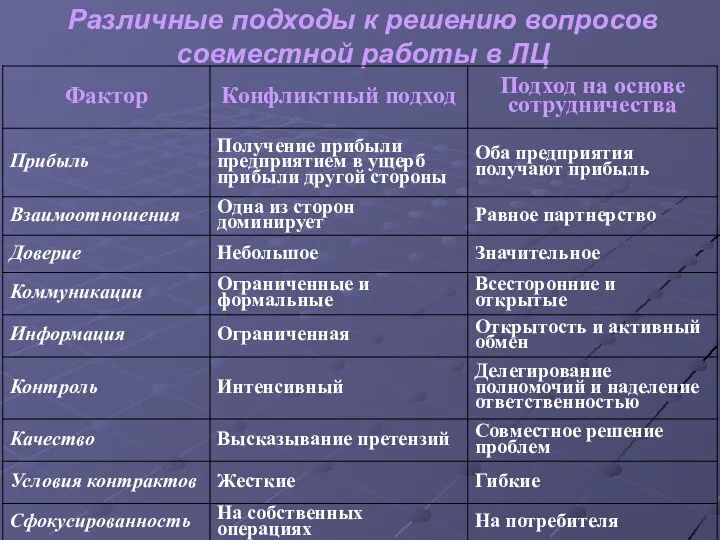 Различные подходы к решению вопросов совместной работы в ЛЦ

| Фактор | Конфликтный подход | Подход на основе сотрудничества |
|---|---|---|
| Прибыль | Получение прибыли предприятием в ущерб прибыли другой стороны | Оба предприятия получают прибыль |
| Взаимоотношения | Одна из сторон доминирует | Равное партнерство |
| Доверие | Небольшое | Значительное |
| Коммуникации | Ограниченные и формальные | Всесторонние и открытые |
| Информация | Ограниченная | Открытость и активный обмен |
| Контроль | Интенсивный | Делегирование полномочий и наделение ответственностью |
| Качество | Высказывание претензий | Совместное решение проблем |
| Условия контрактов | Жесткие | Гибкие |
| Сфокусированность | На собственных операциях | На потребителя |